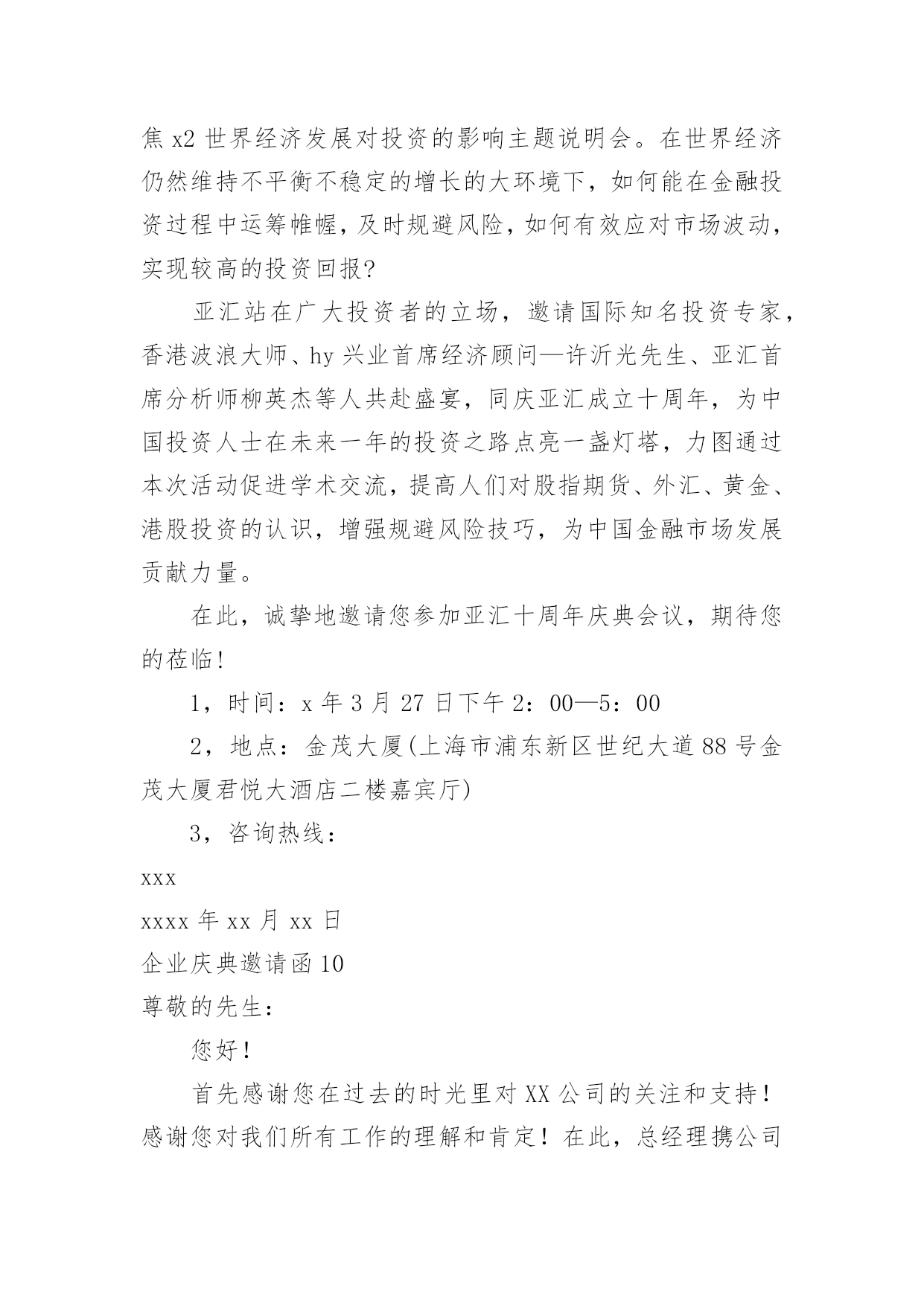 焦 x2 世界经济发展对投资的影响主题说明会。在世界经济仍然维持不平衡不稳定的增长的大环境下，如何能在金融投资过程中运筹帷幄，及时规避风险，如何有效应对市场波动，实现较高的投资回报?

亚汇站在广大投资者的立场，邀请国际知名投资专家，香港波浪大师、hy 兴业首席经济顾问—许沂光先生、亚汇首席分析师柳英杰等人共赴盛宴，同庆亚汇成立十周年，为中国投资人士在未来一年的投资之路点亮一盏灯塔，力图通过本次活动促进学术交流，提高人们对股指期货、外汇、黄金、港股投资的认识，增强规避风险技巧，为中国金融市场发展贡献力量。

在此，诚挚地邀请您参加亚汇十周年庆典会议，期待您的莅临!

1，时间：x 年 3 月 27 日下午 2：00—5：00

2，地点：金茂大厦(上海市浦东新区世纪大道 88 号金茂大厦君悦大酒店二楼嘉宾厅)

3，咨询热线：

xxx

xxxx 年 xx 月 xx 日

企业庆典邀请函 10

尊敬的先生：

您好！

首先感谢您在过去的时光里对 XX 公司的关注和支持！感谢您对我们所有工作的理解和肯定！在此，总经理携公司